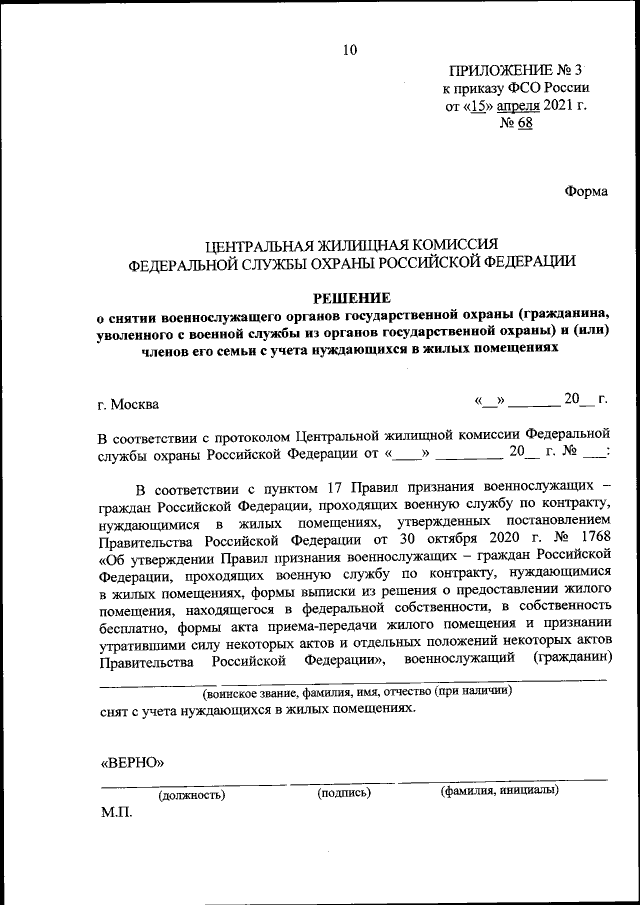 10

ПРИЛОЖЕНИЕ № 3
к приказу ФСО России
от «15» апреля 2021 г.
№ 68

Форма

ЦЕНТРАЛЬНАЯ ЖИЛИЩНАЯ КОМИССИЯ
ФЕДЕРАЛЬНОЙ СЛУЖБЫ ОХРАНЫ РОССИЙСКОЙ ФЕДЕРАЦИИ

РЕШЕНИЕ
о снятии военнослужащего органов государственной охраны (гражданина, уволенного с военной службы из органов государственной охраны) и (или) членов его семьи с учета нуждающихся в жилых помещениях

г. Москва «__» ______ 20__ г.

В соответствии с протоколом Центральной жилищной комиссии Федеральной службы охраны Российской Федерации от «____» _________ 20__ г. № ___:

В соответствии с пунктом 17 Правил признания военнослужащих – граждан Российской Федерации, проходящих военную службу по контракту, нуждающимися в жилых помещениях, утвержденных постановлением Правительства Российской Федерации от 30 октября 2020 г. № 1768 «Об утверждении Правил признания военнослужащих – граждан Российской Федерации, проходящих военную службу по контракту, нуждающимися в жилых помещениях, формы выписки из решения о предоставлении жилого помещения, находящегося в федеральной собственности, в собственность бесплатно, формы акта приема-передачи жилого помещения и признании утратившими силу некоторых актов и отдельных положений некоторых актов Правительства Российской Федерации», военнослужащий (гражданин)
(воинское звание, фамилия, имя, отчество (при наличии)
снят с учета нуждающихся в жилых помещениях.

«ВЕРНО»
(должность) (подпись) (фамилия, инициалы)
М.П.